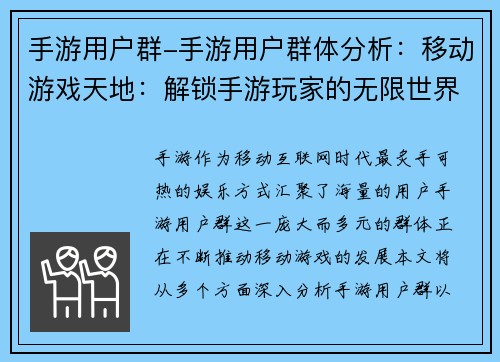 手游用户群–手游用户群体分析：移动游戏天地：解锁手游玩家的无限世界

手游作为移动互联网时代最炙手可热的娱乐方式汇聚了海量的用户手游用户群这一庞大而多元的群体正在不断推动移动游戏的发展本文将从多个方面深入分析手游用户群以